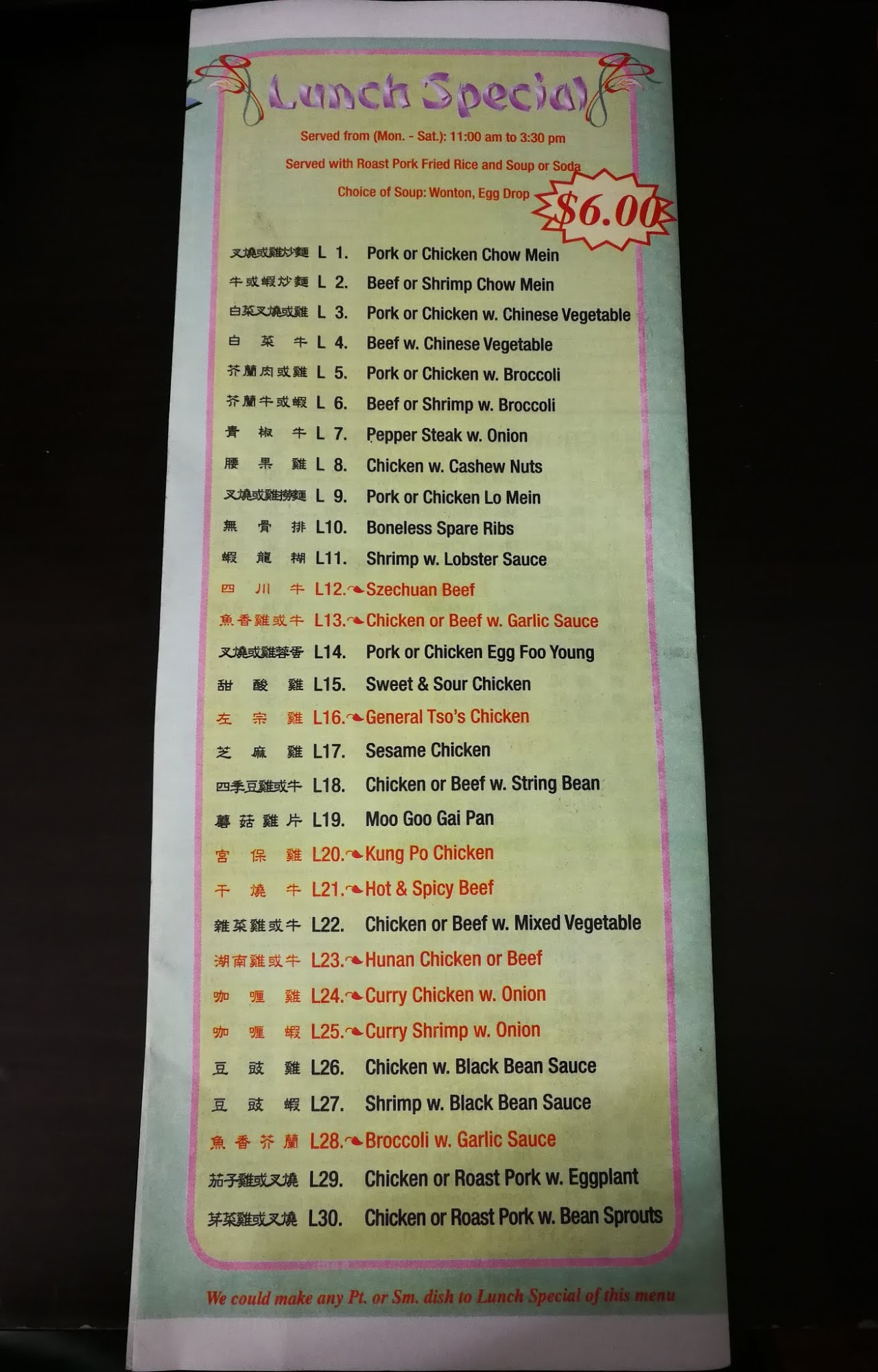 Lunch Special

Served from (Mon. - Sat.): 11:00 am to 3:30 pm

Served with Roast Pork Fried Rice and Soup or Soda

Choice of Soup: Wonton, Egg Drop

$6.00

叉燒或雞炒麵 L 1. Pork or Chicken Chow Mein
牛或蝦炒麵 L 2. Beef or Shrimp Chow Mein
白菜叉燒或雞 L 3. Pork or Chicken w. Chinese Vegetable
白菜牛 L 4. Beef w. Chinese Vegetable
芥蘭肉或雞 L 5. Pork or Chicken w. Broccoli
芥蘭牛或蝦 L 6. Beef or Shrimp w. Broccoli
青椒牛 L 7. Pepper Steak w. Onion
腰果雞 L 8. Chicken w. Cashew Nuts
叉燒或雞撈麵 L 9. Pork or Chicken Lo Mein
無骨排 L10. Boneless Spare Ribs
蝦龍糊 L11. Shrimp w. Lobster Sauce
四川牛 L12. Szechuan Beef
魚香雞或牛 L13. Chicken or Beef w. Garlic Sauce
叉燒或雞蓉蛋 L14. Pork or Chicken Egg Foo Young
甜酸雞 L15. Sweet & Sour Chicken
左宗雞 L16. General Tso's Chicken
芝麻雞 L17. Sesame Chicken
四季豆雞或牛 L18. Chicken or Beef w. String Bean
蘑菇雞片 L19. Moo Goo Gai Pan
宮保雞 L20. Kung Po Chicken
干燒牛 L21. Hot & Spicy Beef
雜菜雞或牛 L22. Chicken or Beef w. Mixed Vegetable
湖南雞或牛 L23. Hunan Chicken or Beef
咖喱雞 L24. Curry Chicken w. Onion
咖喱蝦 L25. Curry Shrimp w. Onion
豆豉雞 L26. Chicken w. Black Bean Sauce
豆豉蝦 L27. Shrimp w. Black Bean Sauce
魚香芥蘭 L28. Broccoli w. Garlic Sauce
茄子雞或叉燒 L29. Chicken or Roast Pork w. Eggplant
芽菜雞或叉燒 L30. Chicken or Roast Pork w. Bean Sprouts

We could make any Pt. or Sm. dish to Lunch Special of this menu